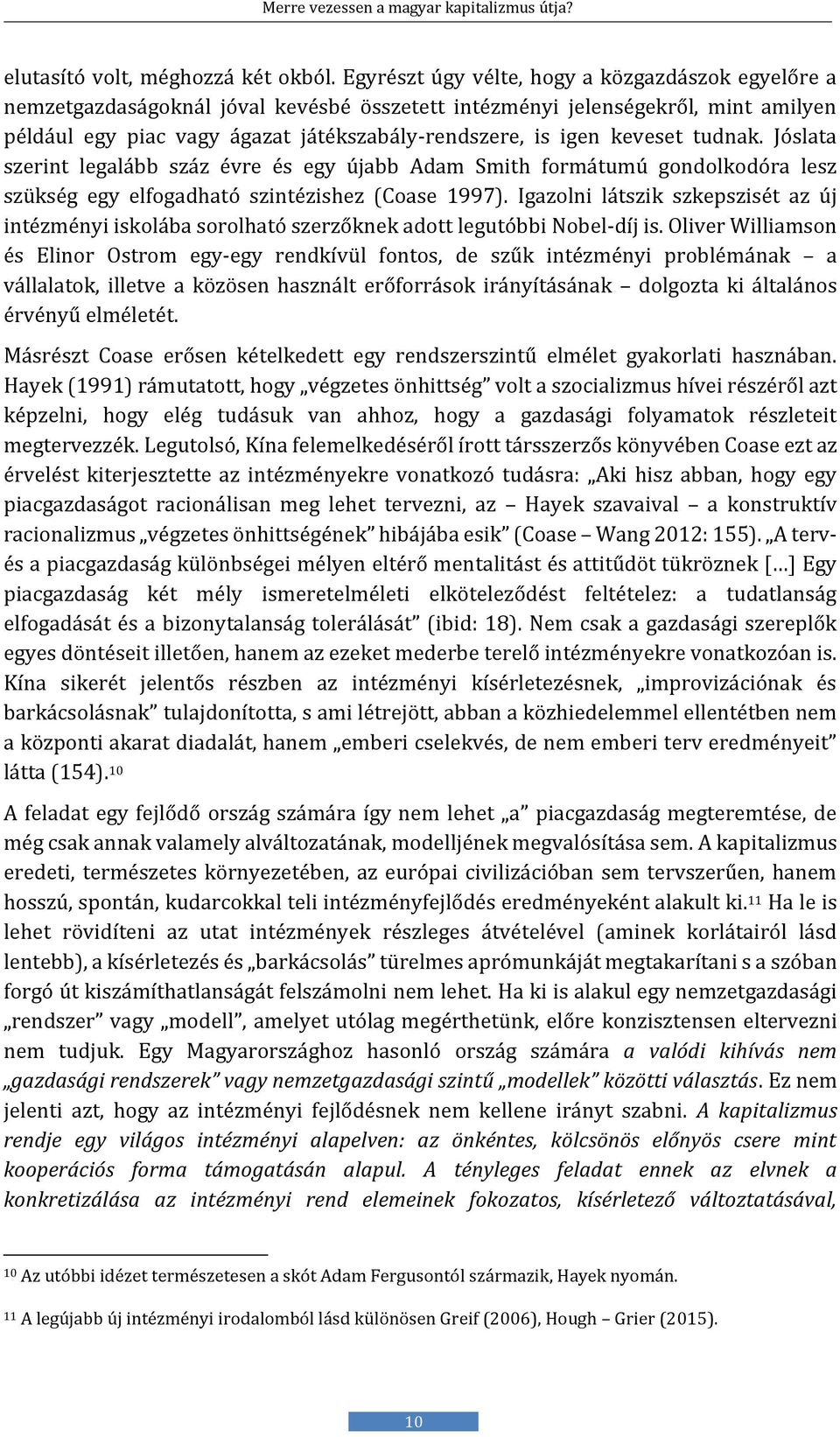 Merre vezessen a magyar kapitalizmus útja?

elutasító volt, méghozzá két okból. Egyrészt úgy vélte, hogy a közgazdászok egyelőre a nemzetgazdaságoknál jóval kevésbé összetett intézményi jelenségekről, mint amilyen például egy piac vagy ágazat játékszabály-rendszere, is igen keveset tudnak. Jóslata szerint legalább száz évre és egy újabb Adam Smith formátumú gondolkodóra lesz szükség egy elfogadható szintézishez (Coase 1997). Igazolni látszik szkepszisét az új intézményi iskolába sorolható szerzőknek adott legutóbbi Nobel-díj is. Oliver Williamson és Elinor Ostrom egy-egy rendkívül fontos, de szűk intézményi problémának – a vállalatok, illetve a közösen használt erőforrások irányításának – dolgozta ki általános érvényű elméletét.

Másrészt Coase erősen kételkedett egy rendszerszintű elmélet gyakorlati hasznában. Hayek (1991) rámutatott, hogy „végzetes önhittség” volt a szocializmus hívei részéről azt képzelni, hogy elég tudásuk van ahhoz, hogy a gazdasági folyamatok részleteit megtervezzék. Legutolsó, Kína felemelkedéséről írott társszerzős könyvében Coase ezt az érvelést kiterjesztette az intézményekre vonatkozó tudásra: „Aki hisz abban, hogy egy piacgazdaságot racionálisan meg lehet tervezni, az – Hayek szavaival – a konstruktív racionalizmus „végzetes önhittségének” hibájába esik” (Coase – Wang 2012: 155). „A terv- és a piacgazdaság különbségei mélyen eltérő mentalitást és attitűdöt tükröznek […] Egy piacgazdaság két mély ismeretelméleti elköteleződést feltételez: a tudatlanság elfogadását és a bizonytalanság tolerálását” (ibid: 18). Nem csak a gazdasági szereplők egyes döntéseit illetően, hanem az ezeket mederbe terelő intézményekre vonatkozóan is. Kína sikerét jelentős részben az intézményi kísérletezésnek, „improvizációnak és barkácsolásnak” tulajdonította, s ami létrejött, abban a közhiedelemmel ellentétben nem a központi akarat diadalát, hanem „emberi cselekvés, de nem emberi terv eredményeit” látta (154).$^{10}$

A feladat egy fejlődő ország számára így nem lehet „a” piacgazdaság megteremtése, de még csak annak valamely alváltozatának, modelljének megvalósítása sem. A kapitalizmus eredeti, természetes környezetében, az európai civilizációban sem tervszerűen, hanem hosszú, spontán, kudarcokkal teli intézményfejlődés eredményeként alakult ki.$^{11}$ Ha le is lehet rövidíteni az utat intézmények részleges átvételével (aminek korlátairól lásd lentebb), a kísérletezés és „barkácsolás” türelmes aprómunkáját megtakarítani s a szóban forgó út kiszámíthatlanságát felszámolni nem lehet. Ha ki is alakul egy nemzetgazdasági „rendszer” vagy „modell”, amelyet utólag megérthetünk, előre konzisztensen eltervezni nem tudjuk. Egy Magyarországhoz hasonló ország számára a valódi kihívás nem „gazdasági rendszerek” vagy nemzetgazdasági szintű „modellek” közötti választás. Ez nem jelenti azt, hogy az intézményi fejlődésnek nem kellene irányt szabni. A kapitalizmus rendje egy világos intézményi alapelven: az önkéntes, kölcsönös előnyös csere mint kooperációs forma támogatásán alapul. A tényleges feladat ennek az elvnek a konkretizálása az intézményi rend elemeinek fokozatos, kísérletező változtatásával,

$^{10}$ Az utóbbi idézet természetesen a skót Adam Fergusontól származik, Hayek nyomán.

$^{11}$ A legújabb új intézményi irodalomból lásd különösen Greif (2006), Hough – Grier (2015).

10